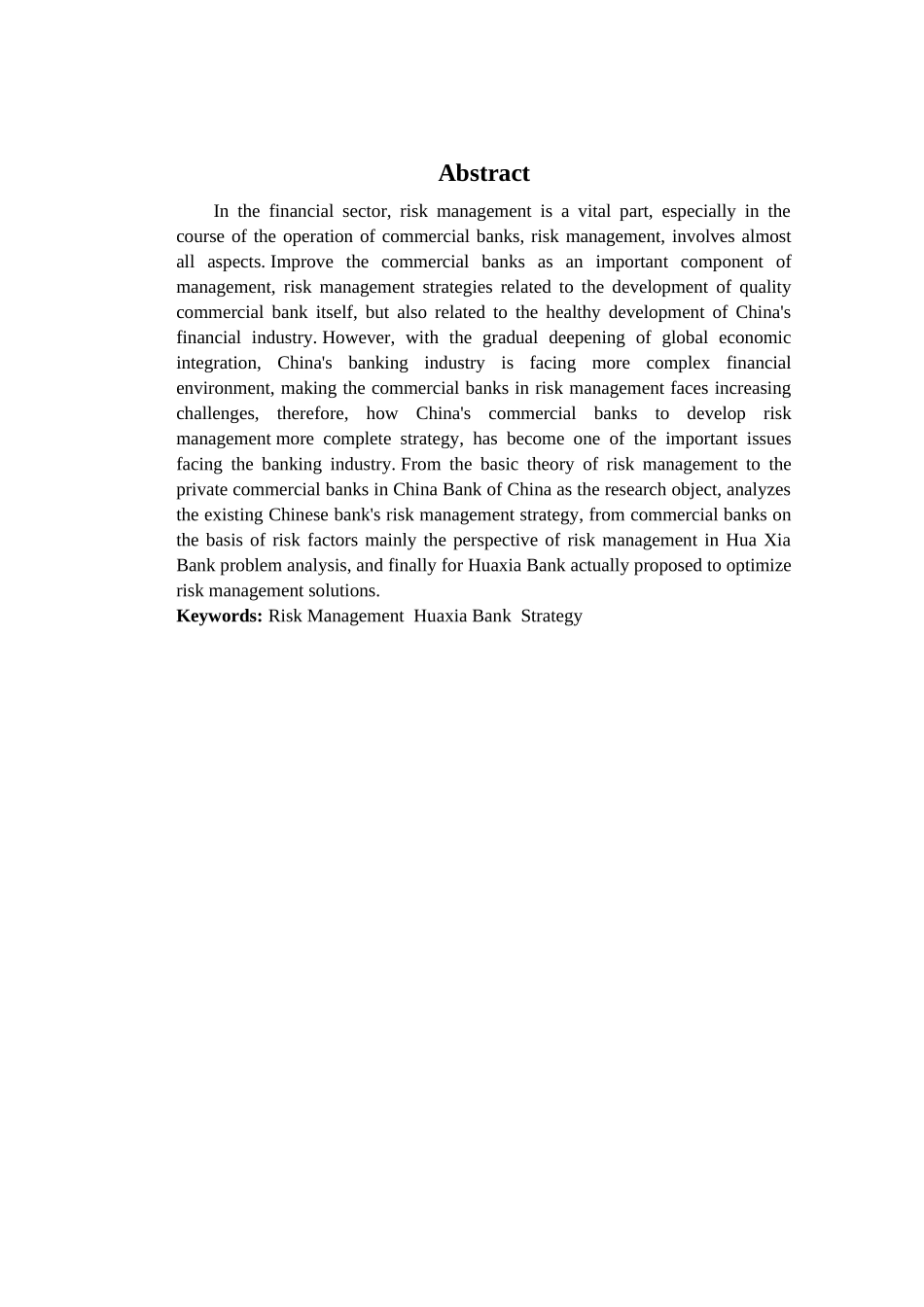 Abstract

In the financial sector, risk management is a vital part, especially in the course of the operation of commercial banks, risk management, involves almost all aspects. Improve the commercial banks as an important component of management, risk management strategies related to the development of quality commercial bank itself, but also related to the healthy development of China's financial industry. However, with the gradual deepening of global economic integration, China's banking industry is facing more complex financial environment, making the commercial banks in risk management faces increasing challenges, therefore, how China's commercial banks to develop risk management more complete strategy, has become one of the important issues facing the banking industry. From the basic theory of risk management to the private commercial banks in China Bank of China as the research object, analyzes the existing Chinese bank's risk management strategy, from commercial banks on the basis of risk factors mainly the perspective of risk management in Hua Xia Bank problem analysis, and finally for Huaxia Bank actually proposed to optimize risk management solutions.

Keywords: Risk Management Huaxia Bank Strategy